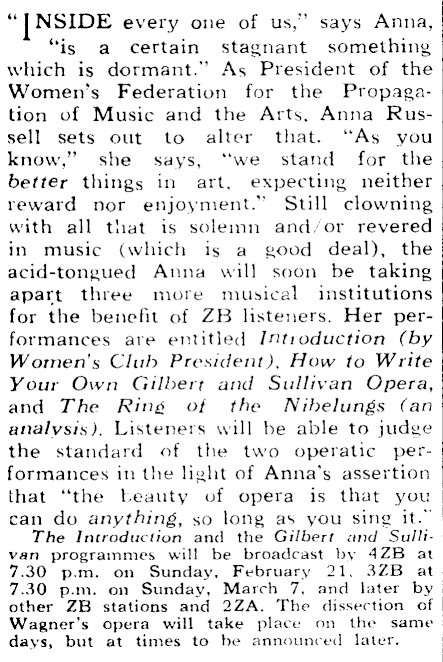 "INSIDE every one of us," says Anna, "is a certain stagnant something which is dormant." As President of the Women's Federation for the Propagation of Music and the Arts, Anna Russell sets out to alter that. "As you know," she says, "we stand for the better things in art, expecting neither reward nor enjoyment." Still clowning with all that is solemn and/or revered in music (which is a good deal), the acid-tongued Anna will soon be taking apart three more musical institutions for the benefit of ZB listeners. Her performances are entitled Introduction (by Women's Club President), How to Write Your Own Gilbert and Sullivan Opera, and The Ring of the Nibelungs (an analysis). Listeners will be able to judge the standard of the two operatic performances in the light of Anna's assertion that "the beauty of opera is that you can do anything, so long as you sing it."

The Introduction and the Gilbert and Sullivan programmes will be broadcast by 4ZB at 7.30 p.m. on Sunday, February 21, 3ZB at 7.30 p.m. on Sunday, March 7, and later by other ZB stations and 2ZA. The dissection of Wagner's opera will take place on the same days, but at times to be announced later.